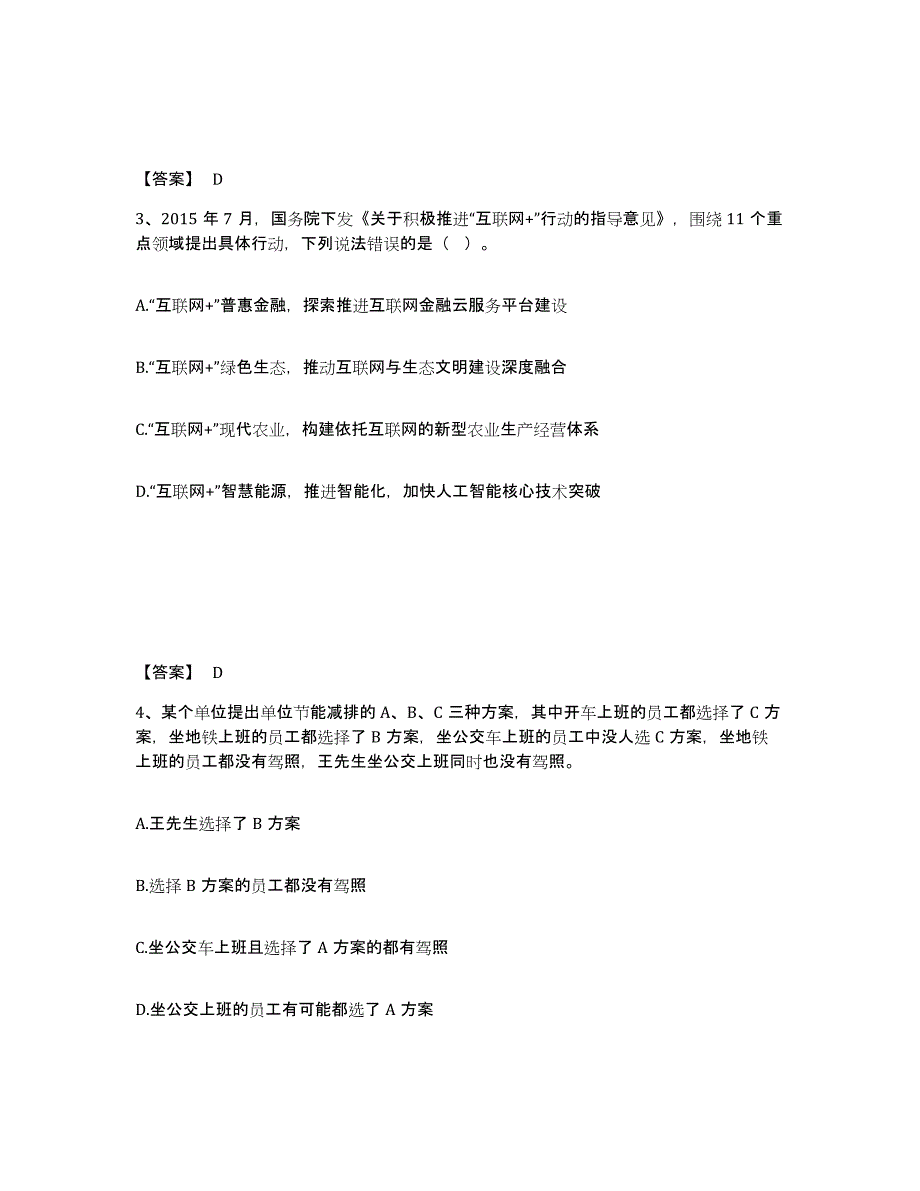 【答案】 D

3、2015 年 7 月，国务院下发《关于积极推进“互联网+”行动的指导意见》，围绕 11 个重点领域提出具体行动，下列说法错误的是（ ）。

A.“互联网+”普惠金融，探索推进互联网金融云服务平台建设

B.“互联网+”绿色生态，推动互联网与生态文明建设深度融合

C.“互联网+”现代农业，构建依托互联网的新型农业生产经营体系

D.“互联网+”智慧能源，推进智能化，加快人工智能核心技术突破

【答案】 D

4、某个单位提出单位节能减排的 A、B、C 三种方案，其中开车上班的员工都选择了 C 方案，坐地铁上班的员工都选择了 B 方案，坐公交车上班的员工中没人选 C 方案，坐地铁上班的员工都没有驾照，王先生坐公交上班同时也没有驾照。

A.王先生选择了 B 方案

B.选择 B 方案的员工都没有驾照

C.坐公交车上班且选择了 A 方案的都有驾照

D.坐公交上班的员工有可能都选了 A 方案